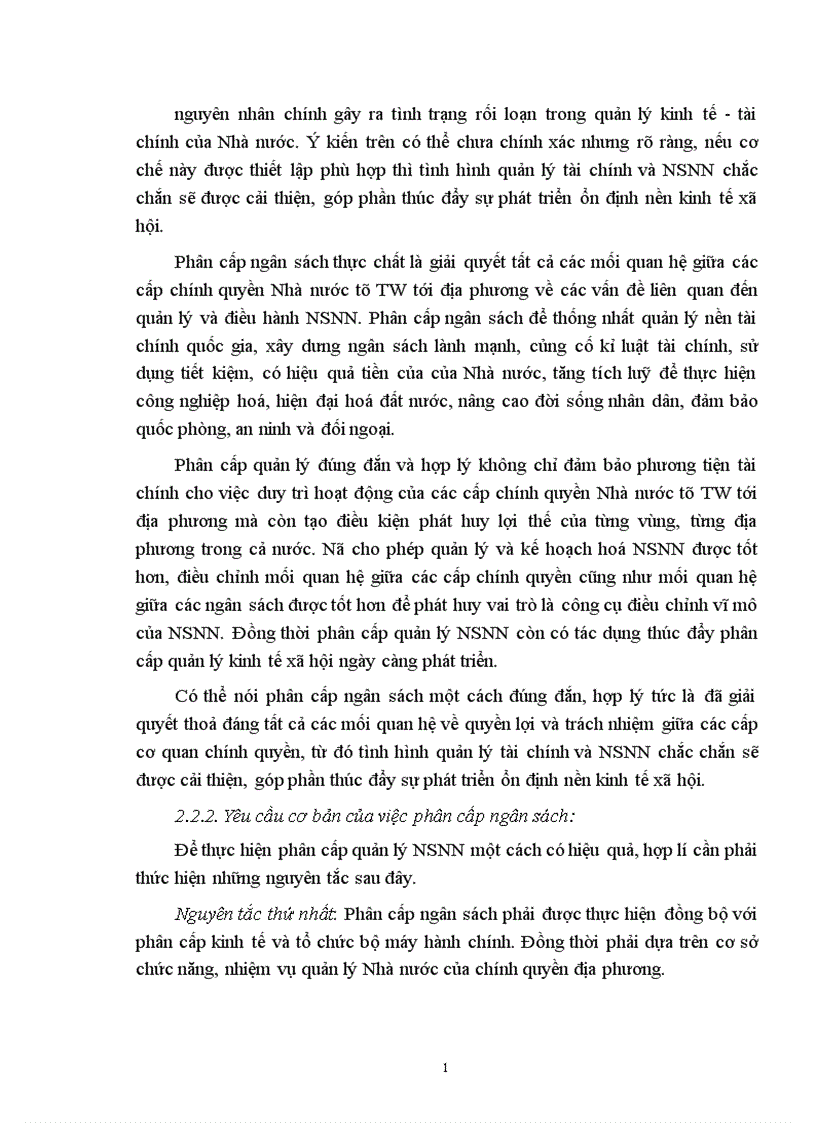 nguyên nhân chính gây ra tình trạng rối loạn trong quản lý kinh tế - tài chính của Nhà nước. Ý kiến trên có thể chưa chính xác nhưng rõ ràng, nếu cơ chế này được thiết lập phù hợp thì tình hình quản lý tài chính và NSNN chắc chắn sẽ được cải thiện, góp phần thúc đẩy sự phát triển ổn định nền kinh tế xã hội.

Phân cấp ngân sách thực chất là giải quyết tất cả các mối quan hệ giữa các cấp chính quyền Nhà nước tõ TW tới địa phương về các vấn đề liên quan đến quản lý và điều hành NSNN. Phân cấp ngân sách để thống nhất quản lý nền tài chính quốc gia, xây dưng ngân sách lành mạnh, củng cố kỉ luật tài chính, sử dụng tiết kiệm, có hiệu quả tiền của của Nhà nước, tăng tích luỹ để thực hiện công nghiệp hoá, hiện đại hoá đất nước, nâng cao đời sống nhân dân, đảm bảo quốc phòng, an ninh và đối ngoại.

Phân cấp quản lý đúng đắn và hợp lý không chỉ đảm bảo phương tiện tài chính cho việc duy trì hoạt động của các cấp chính quyền Nhà nước tõ TW tới địa phương mà còn tạo điều kiện phát huy lợi thế của từng vùng, từng địa phương trong cả nước. Nã cho phép quản lý và kế hoạch hoá NSNN được tốt hơn, điều chỉnh mối quan hệ giữa các cấp chính quyền cũng như mối quan hệ giữa các ngân sách được tốt hơn để phát huy vai trò là công cụ điều chỉnh vĩ mô của NSNN. Đồng thời phân cấp quản lý NSNN còn có tác dụng thúc đẩy phân cấp quản lý kinh tế xã hội ngày càng phát triển.

Có thể nói phân cấp ngân sách một cách đúng đắn, hợp lý tức là đã giải quyết thoả đáng tất cả các mối quan hệ về quyền lợi và trách nhiệm giữa các cấp cơ quan chính quyền, từ đó tình hình quản lý tài chính và NSNN chắc chắn sẽ được cải thiện, góp phần thúc đẩy sự phát triển ổn định nền kinh tế xã hội.

2.2.2. Yêu cầu cơ bản của việc phân cấp ngân sách:

Để thực hiện phân cấp quản lý NSNN một cách có hiệu quả, hợp lí cần phải thức hiện những nguyên tắc sau đây.

Nguyên tắc thứ nhất: Phân cấp ngân sách phải được thực hiện đồng bộ với phân cấp kinh tế và tổ chức bộ máy hành chính. Đồng thời phải dựa trên cơ sở chức năng, nhiệm vụ quản lý Nhà nước của chính quyền địa phương.

1